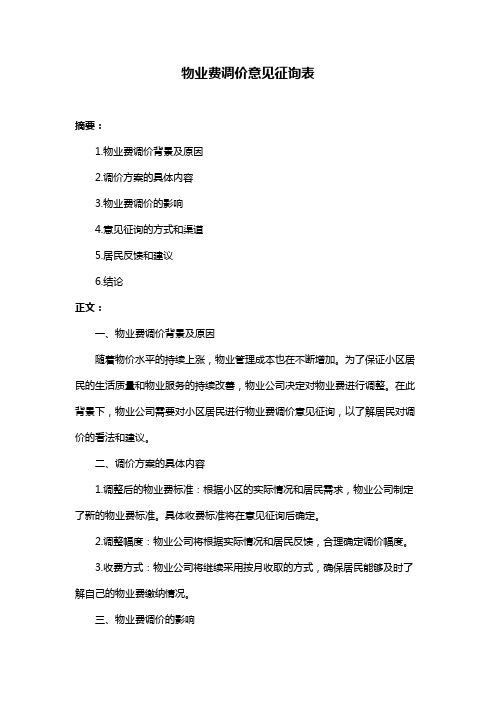 物业费调价意见征询表

摘要：

1.物业费调价背景及原因

2.调价方案的具体内容

3.物业费调价的影响

4.意见征询的方式和渠道

5.居民反馈和建议

6.结论

正文：

一、物业费调价背景及原因

随着物价水平的持续上涨，物业管理成本也在不断增加。为了保证小区居民的生活质量和物业服务的持续改善，物业公司决定对物业费进行调整。在此背景下，物业公司需要对小区居民进行物业费调价意见征询，以了解居民对调价的看法和建议。

二、调价方案的具体内容

1.调整后的物业费标准：根据小区的实际情况和居民需求，物业公司制定了新的物业费标准。具体收费标准将在意见征询后确定。

2.调整幅度：物业公司将根据实际情况和居民反馈，合理确定调价幅度。

3.收费方式：物业公司将继续采用按月收取的方式，确保居民能够及时了解自己的物业费缴纳情况。

三、物业费调价的影响